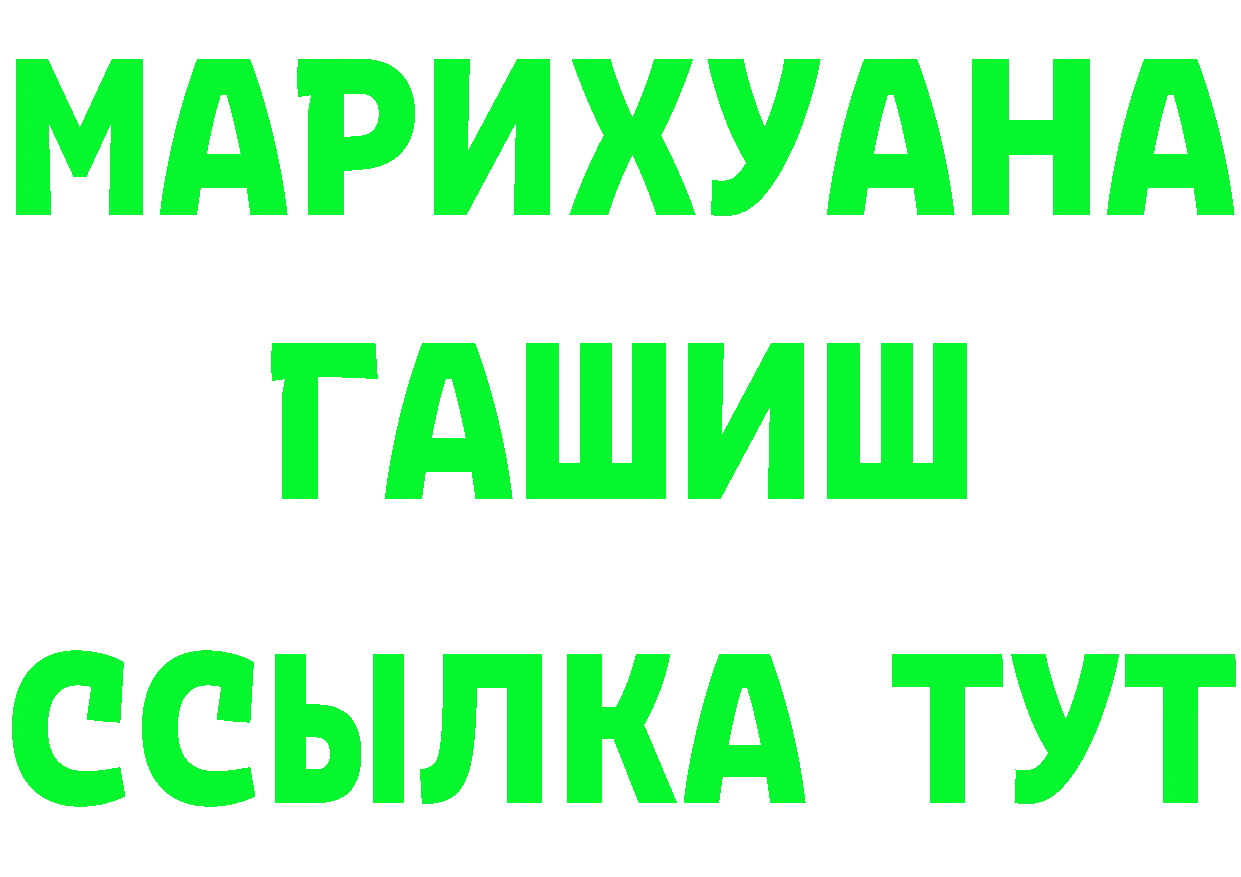 МАРИХУАНА
ГАШИШ
ССЫЛКА ТУТ